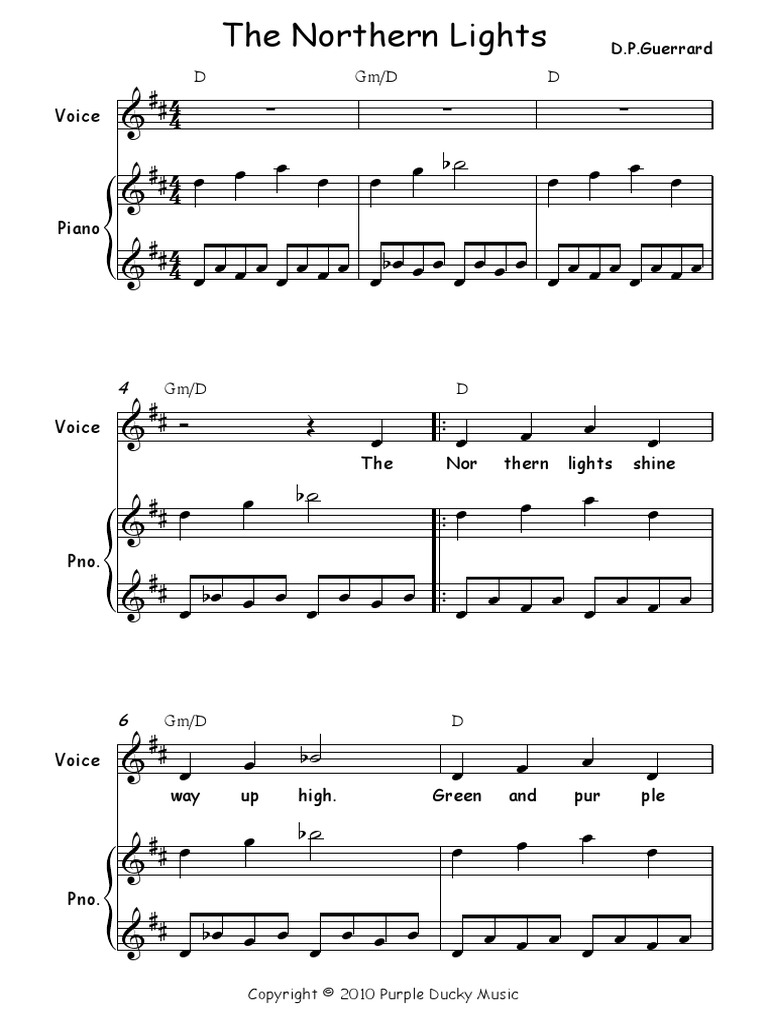 The Northern Lights

D.P.Guerrard

D Gm/D D

Voice

Piano

4 Gm/D D

Voice

The Nor thern lights shine

Pno.

6 Gm/D D

Voice

way up high. Green and pur ple

Pno.

Copyright © 2010 Purple Ducky Music